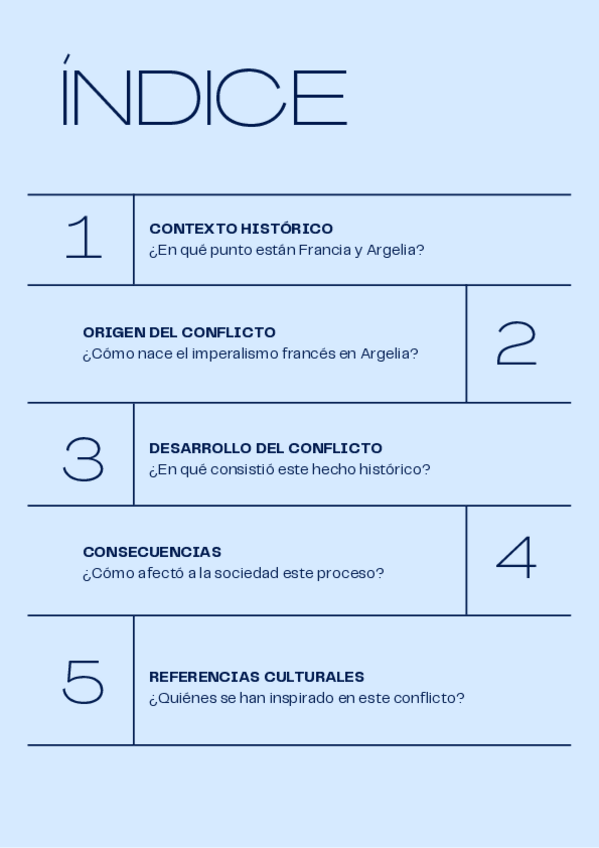 ÍNDICE

1

CONTEXTO HISTÓRICO
¿En qué punto están Francia y Argelia?

ORIGEN DEL CONFLICTO
¿Cómo nace el imperalismo francés en Argelia?

2

3

DESARROLLO DEL CONFLICTO
¿En qué consistió este hecho histórico?

CONSECUENCIAS
¿Cómo afectó a la sociedad este proceso?

4

5

REFERENCIAS CULTURALES
¿Quiénes se han inspirado en este conflicto?